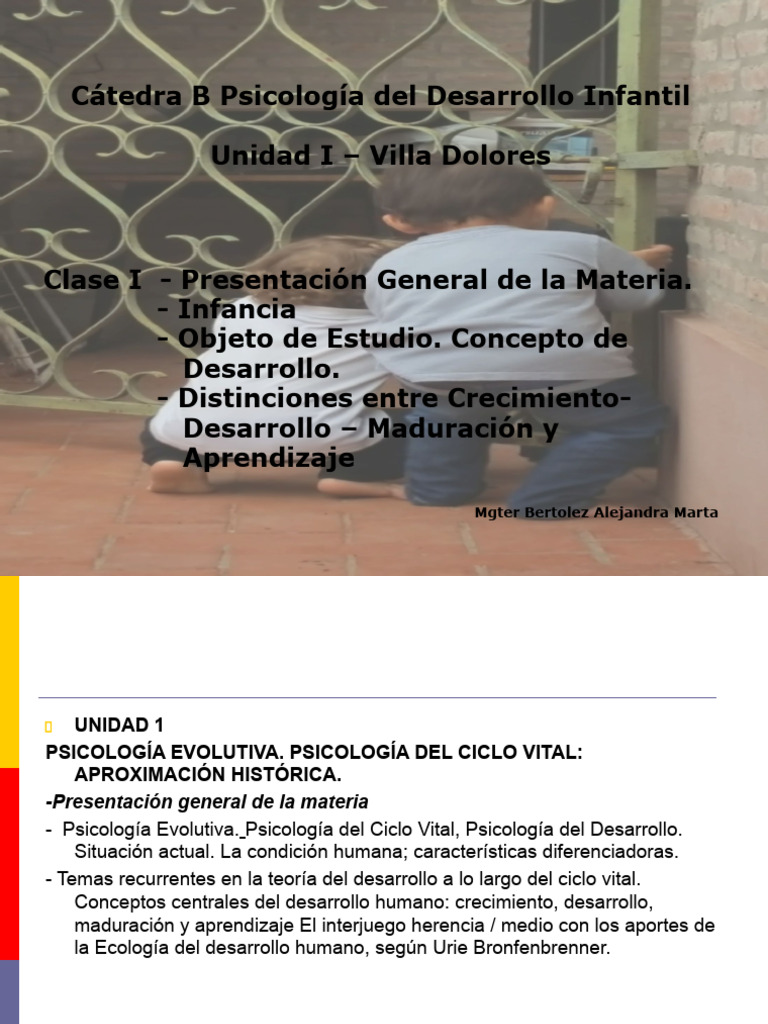 Cátedra B Psicología del Desarrollo Infantil

Unidad I – Villa Dolores

Clase I - Presentación General de la Materia.
- Infancia
- Objeto de Estudio. Concepto de Desarrollo.
- Distinciones entre Crecimiento-Desarrollo – Maduración y Aprendizaje

Mgter Bertolez Alejandra Marta

UNIDAD 1

PSICOLOGÍA EVOLUTIVA. PSICOLOGÍA DEL CICLO VITAL: APROXIMACIÓN HISTÓRICA.

-Presentación general de la materia

- Psicología Evolutiva. Psicología del Ciclo Vital, Psicología del Desarrollo. Situación actual. La condición humana; características diferenciadoras.

- Temas recurrentes en la teoría del desarrollo a lo largo del ciclo vital. Conceptos centrales del desarrollo humano: crecimiento, desarrollo, maduración y aprendizaje El interjuego herencia / medio con los aportes de la Ecología del desarrollo humano, según Urie Bronfenbrenner.